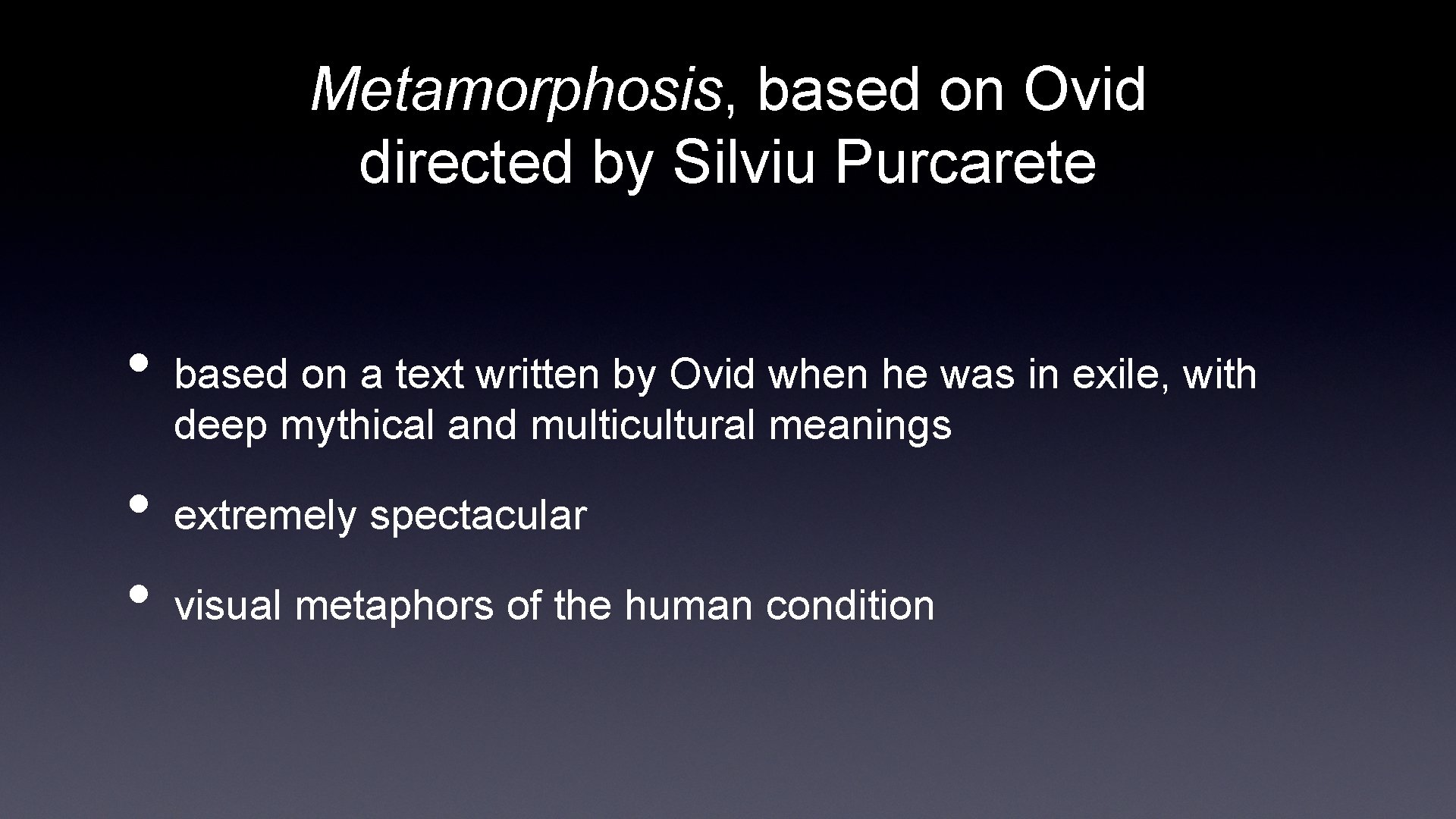 Metamorphosis, based on Ovid
directed by Silviu Purcarete

• based on a text written by Ovid when he was in exile, with deep mythical and multicultural meanings

• extremely spectacular

• visual metaphors of the human condition